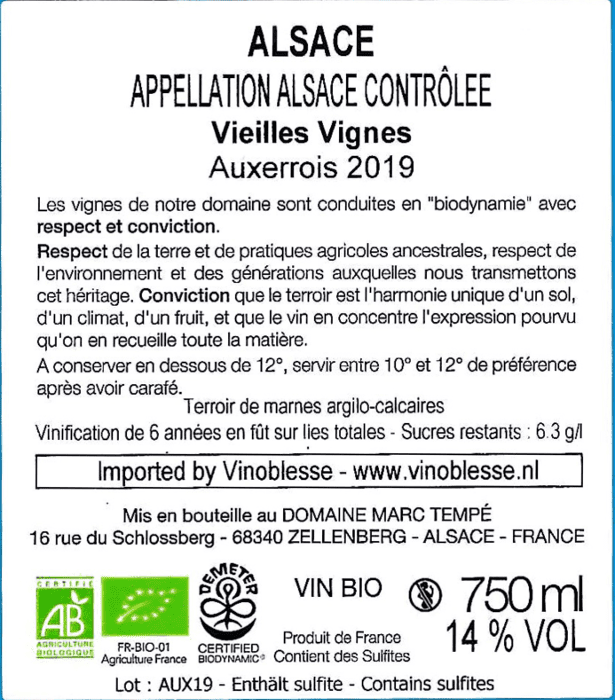 ALSACE

APPELLATION ALSACE CONTRÔLEE

Vieilles Vignes

Auxerrois 2019

Les vignes de notre domaine sont conduites en "biodynamie" avec respect et conviction.

Respect de la terre et de pratiques agricoles ancestrales, respect de l'environnement et des générations auxquelles nous transmettons cet héritage. Conviction que le terroir est l'harmonie unique d'un sol, d'un climat, d'un fruit, et que le vin en concentre l'expression pourvu qu'on en recueille toute la matière.

A conserver en dessous de 12°, servir entre 10° et 12° de préférence après avoir carafé.

Terroir de marnes argilo-calcaires

Vinification de 6 années en fût sur lies totales - Sucres restants : 6.3 g/l

Imported by Vinoblesse - www.vinoblesse.nl

Mis en bouteille au DOMAINE MARC TEMPÉ

16 rue du Schlossberg - 68340 ZELLENBERG - ALSACE - FRANCE

CERTIFIÉ AB AGRICULTURE BIOLOGIQUE

FR-BIO-01 Agriculture France

DEMETER CERTIFIED BIODYNAMIC®

VIN BIO

Produit de France Contient des Sulfites

750 ml

14 % VOL

Lot : AUX19 - Enthält sulfite - Contains sulfites